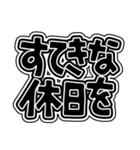 すてきな
休日を